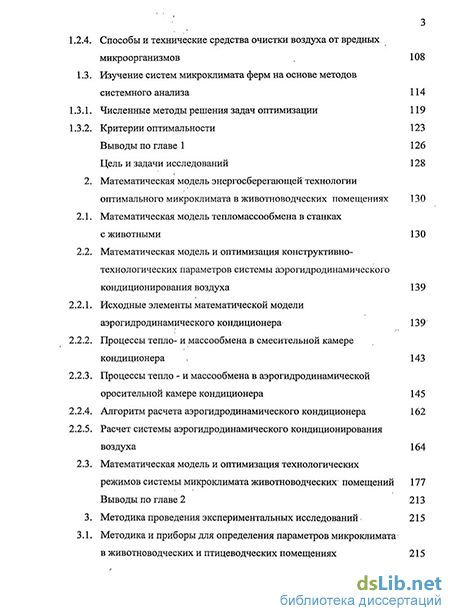 3

1.2.4. Способы и технические средства очистки воздуха от вредных микроорганизмов 108

1.3. Изучение систем микроклимата ферм на основе методов системного анализа 114

1.3.1. Численные методы решения задач оптимизации 119

1.3.2. Критерии оптимальности 123

Выводы по главе 1 126

Цель и задачи исследований 128

2. Математическая модель энергосберегающей технологии оптимального микроклимата в животноводческих помещениях 130

2.1. Математическая модель тепломассообмена в станках с животными 130

2.2. Математическая модель и оптимизация конструктивно-технологических параметров системы аэрогидродинамического кондиционирования воздуха 139

2.2.1. Исходные элементы математической модели аэрогидродинамического кондиционера 139

2.2.2. Процессы тепло- и массообмена в смесительной камере кондиционера 143

2.2.3. Процессы тепло - и массообмена в аэрогидродинамической оросительной камере кондиционера 145

2.2.4. Алгоритм расчета аэрогидродинамического кондиционера 162

2.2.5. Расчет системы аэрогидродинамического кондиционирования воздуха 164

2.3. Математическая модель и оптимизация технологических режимов системы микроклимата животноводческих помещений 177

Выводы по главе 2 213

3. Методика проведения экспериментальных исследований 215

3.1. Методика и приборы для определения параметров микроклимата в животноводческих и птицеводческих помещениях 215

dsLib.net
библиотека диссертаций